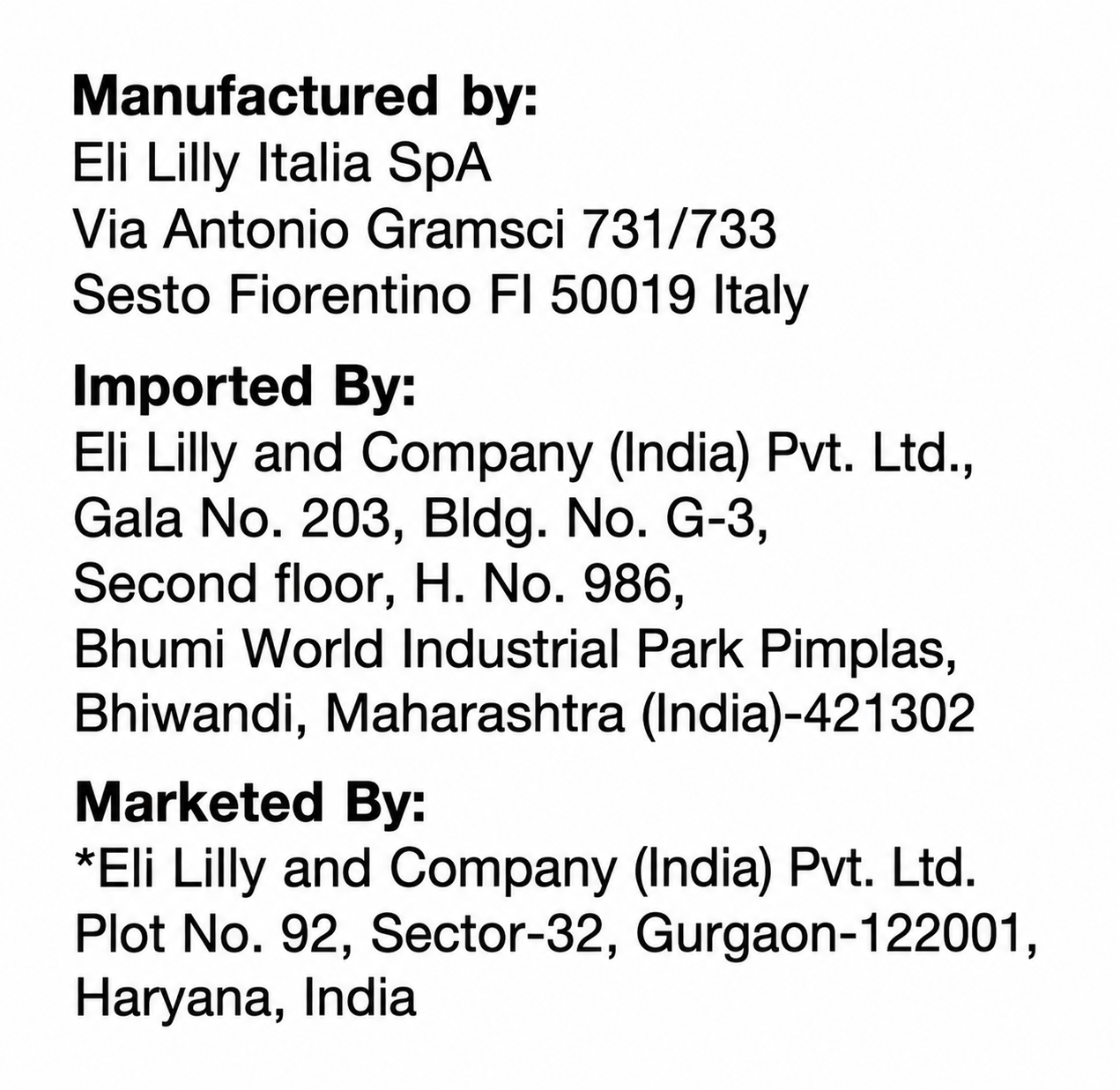 Manufactured by:
Eli Lilly Italia SpA
Via Antonio Gramsci 731/733
Sesto Fiorentino FI 50019 Italy

Imported By:
Eli Lilly and Company (India) Pvt. Ltd.,
Gala No. 203, Bldg. No. G-3,
Second floor, H. No. 986,
Bhumi World Industrial Park Pimplas,
Bhiwandi, Maharashtra (India)-421302

Marketed By:
*Eli Lilly and Company (India) Pvt. Ltd.
Plot No. 92, Sector-32, Gurgaon-122001,
Haryana, India